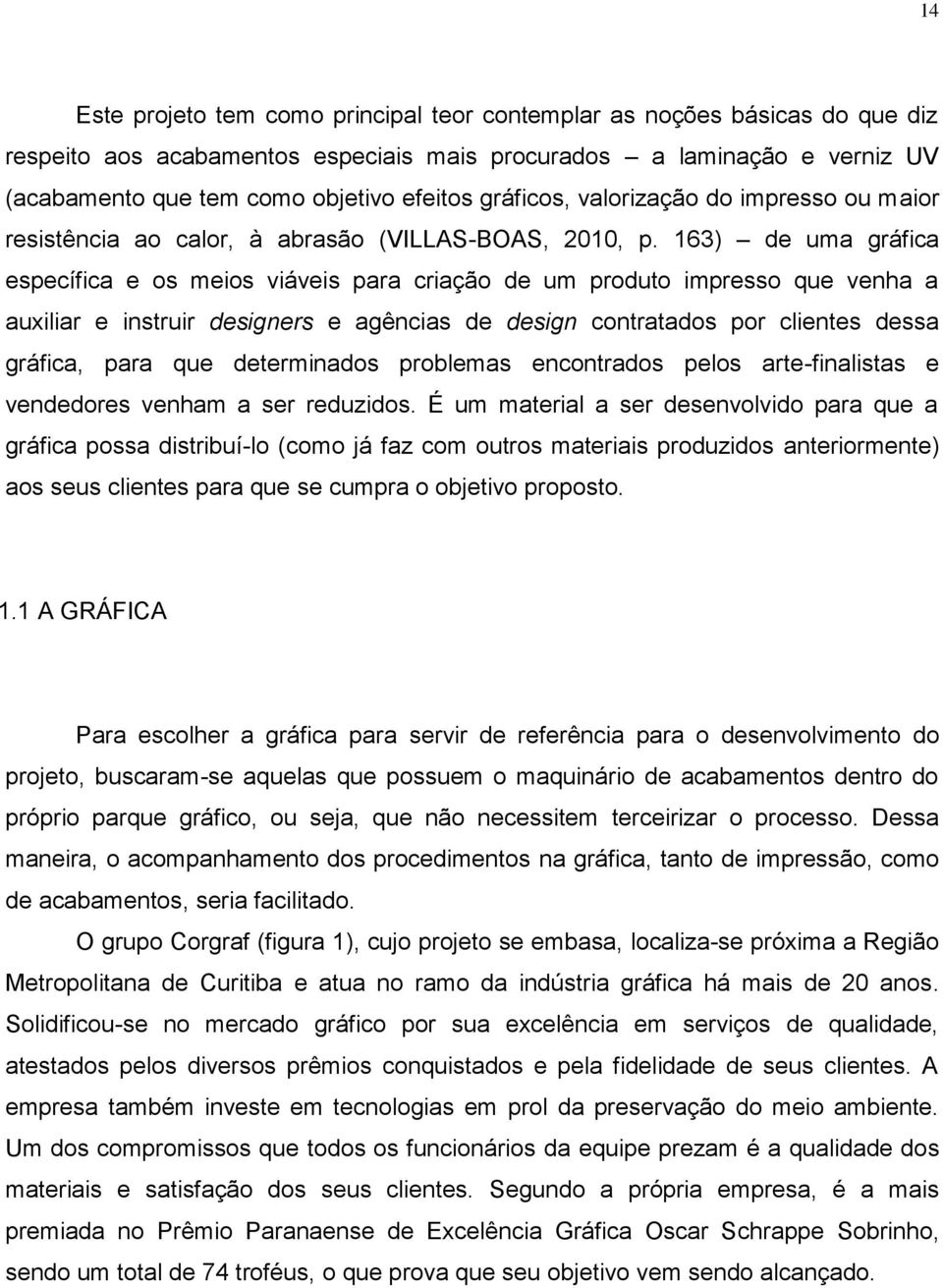 14

Este projeto tem como principal teor contemplar as noções básicas do que diz respeito aos acabamentos especiais mais procurados – a laminação e verniz UV (acabamento que tem como objetivo efeitos gráficos, valorização do impresso ou maior resistência ao calor, à abrasão (VILLAS-BOAS, 2010, p. 163) – de uma gráfica específica e os meios viáveis para criação de um produto impresso que venha a auxiliar e instruir designers e agências de design contratados por clientes dessa gráfica, para que determinados problemas encontrados pelos arte-finalistas e vendedores venham a ser reduzidos. É um material a ser desenvolvido para que a gráfica possa distribuí-lo (como já faz com outros materiais produzidos anteriormente) aos seus clientes para que se cumpra o objetivo proposto.

1.1 A GRÁFICA

Para escolher a gráfica para servir de referência para o desenvolvimento do projeto, buscaram-se aquelas que possuem o maquinário de acabamentos dentro do próprio parque gráfico, ou seja, que não necessitem terceirizar o processo. Dessa maneira, o acompanhamento dos procedimentos na gráfica, tanto de impressão, como de acabamentos, seria facilitado.

O grupo Corgraf (figura 1), cujo projeto se embasa, localiza-se próxima a Região Metropolitana de Curitiba e atua no ramo da indústria gráfica há mais de 20 anos. Solidificou-se no mercado gráfico por sua excelência em serviços de qualidade, atestados pelos diversos prêmios conquistados e pela fidelidade de seus clientes. A empresa também investe em tecnologias em prol da preservação do meio ambiente. Um dos compromissos que todos os funcionários da equipe prezam é a qualidade dos materiais e satisfação dos seus clientes. Segundo a própria empresa, é a mais premiada no Prêmio Paranaense de Excelência Gráfica Oscar Schrappe Sobrinho, sendo um total de 74 troféus, o que prova que seu objetivo vem sendo alcançado.